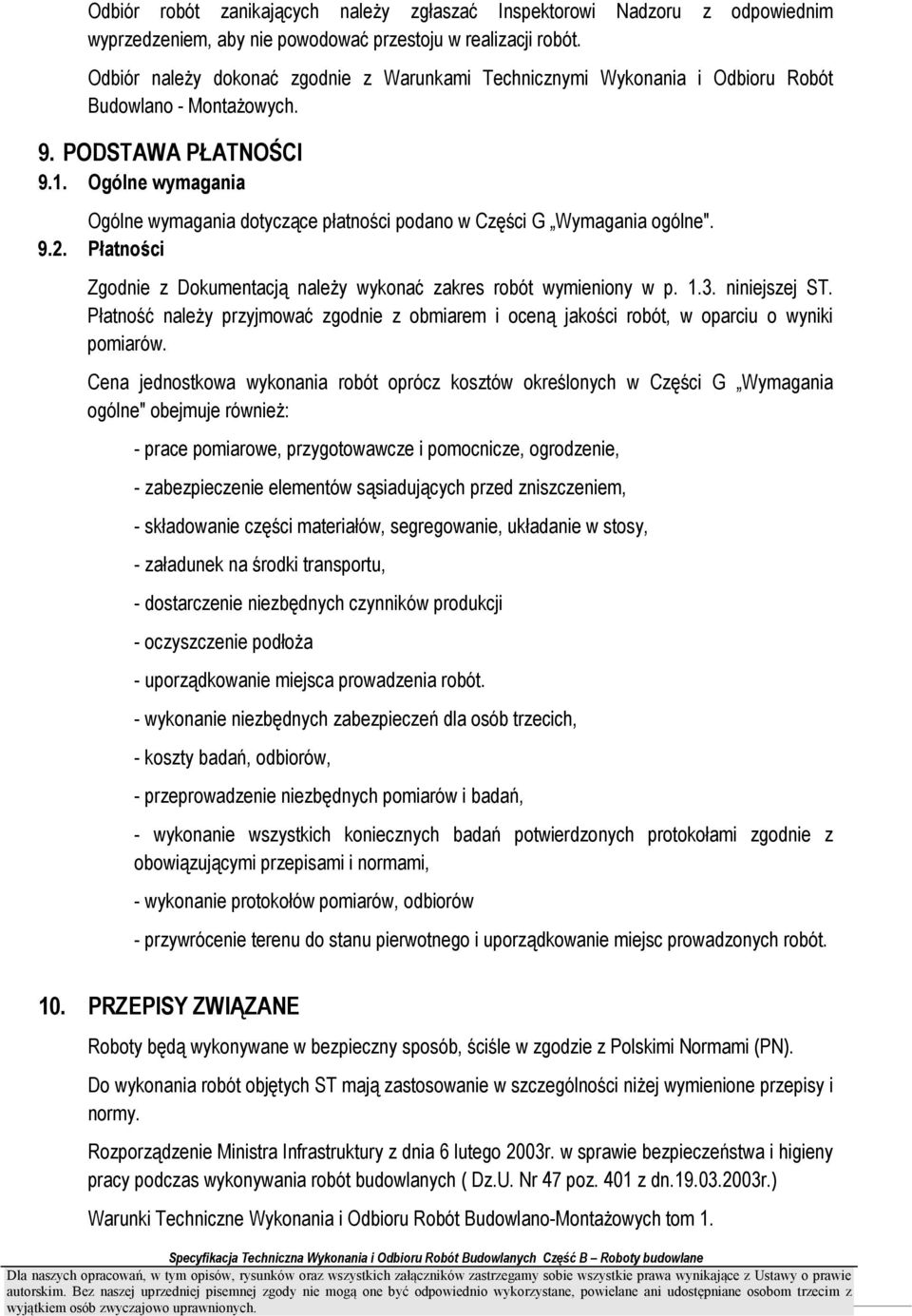 Odbiór robót zanikających należy zgłaszać Inspektorowi Nadzoru z odpowiednim wyprzedzeniem, aby nie powodować przestoju w realizacji robót.

Odbiór należy dokonać zgodnie z Warunkami Technicznymi Wykonania i Odbioru Robót Budowlano - Montażowych.

9. PODSTAWA PŁATNOŚCI

9.1. Ogólne wymagania

Ogólne wymagania dotyczące płatności podano w Części G „Wymagania ogólne".

9.2. Płatności

Zgodnie z Dokumentacją należy wykonać zakres robót wymieniony w p. 1.3. niniejszej ST. Płatność należy przyjmować zgodnie z obmiarem i oceną jakości robót, w oparciu o wyniki pomiarów.

Cena jednostkowa wykonania robót oprócz kosztów określonych w Części G „Wymagania ogólne" obejmuje również:

- prace pomiarowe, przygotowawcze i pomocnicze, ogrodzenie,

- zabezpieczenie elementów sąsiadujących przed zniszczeniem,

- składowanie części materiałów, segregowanie, układanie w stosy,

- załadunek na środki transportu,

- dostarczenie niezbędnych czynników produkcji

- oczyszczenie podłoża

- uporządkowanie miejsca prowadzenia robót.

- wykonanie niezbędnych zabezpieczeń dla osób trzecich,

- koszty badań, odbiorów,

- przeprowadzenie niezbędnych pomiarów i badań,

- wykonanie wszystkich koniecznych badań potwierdzonych protokołami zgodnie z obowiązującymi przepisami i normami,

- wykonanie protokołów pomiarów, odbiorów

- przywrócenie terenu do stanu pierwotnego i uporządkowanie miejsc prowadzonych robót.

10. PRZEPISY ZWIĄZANE

Roboty będą wykonywane w bezpieczny sposób, ściśle w zgodzie z Polskimi Normami (PN).

Do wykonania robót objętych ST mają zastosowanie w szczególności niżej wymienione przepisy i normy.

Rozporządzenie Ministra Infrastruktury z dnia 6 lutego 2003r. w sprawie bezpieczeństwa i higieny pracy podczas wykonywania robót budowlanych ( Dz.U. Nr 47 poz. 401 z dn.19.03.2003r.)

Warunki Techniczne Wykonania i Odbioru Robót Budowlano-Montażowych tom 1.

Specyfikacja Techniczna Wykonania i Odbioru Robót Budowlanych Część B – Roboty budowlane

Dla naszych opracowań, w tym opisów, rysunków oraz wszystkich załączników zastrzegamy sobie wszystkie prawa wynikające z Ustawy o prawie autorskim. Bez naszej uprzedniej pisemnej zgody nie mogą one być odpowiednio wykorzystane, powielane ani udostępniane osobom trzecim z wyjątkiem osób zwyczajowo uprawnionych.